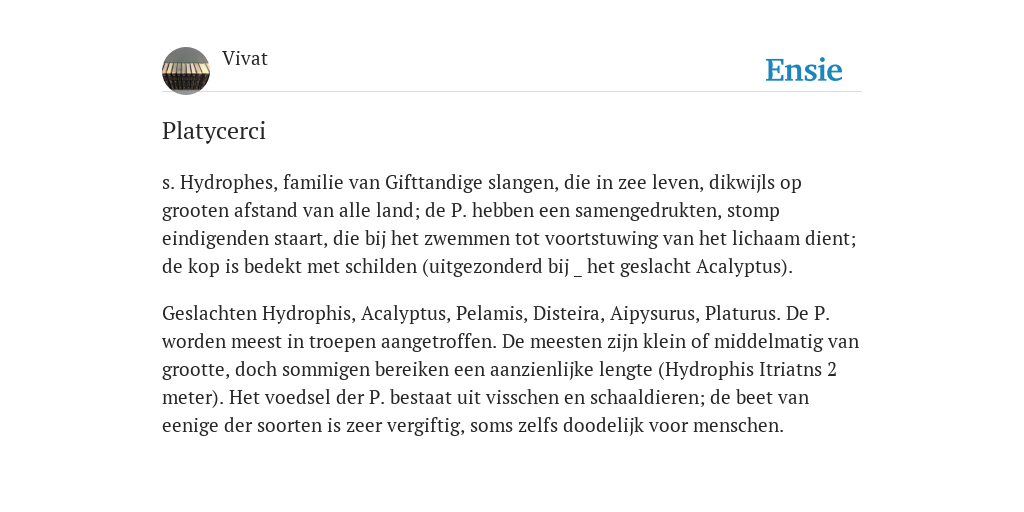 Vivat

Ensie

Platycerci

s. Hydrophes, familie van Gifttandige slangen, die in zee leven, dikwijls op grooten afstand van alle land; de P. hebben een samengedrukten, stomp eindigenden staart, die bij het zwemmen tot voortstuwing van het lichaam dient; de kop is bedekt met schilden (uitgezonderd bij _ het geslacht Acalyptus).

Geslachten Hydrophis, Acalyptus, Pelamis, Disteira, Aipysurus, Platurus. De P. worden meest in troepen aangetroffen. De meesten zijn klein of middelmatig van grootte, doch sommigen bereiken een aanzienlijke lengte (Hydrophis Itriatns 2 meter). Het voedsel der P. bestaat uit visschen en schaaldieren; de beet van eenige der soorten is zeer vergiftig, soms zelfs doodelijk voor menschen.